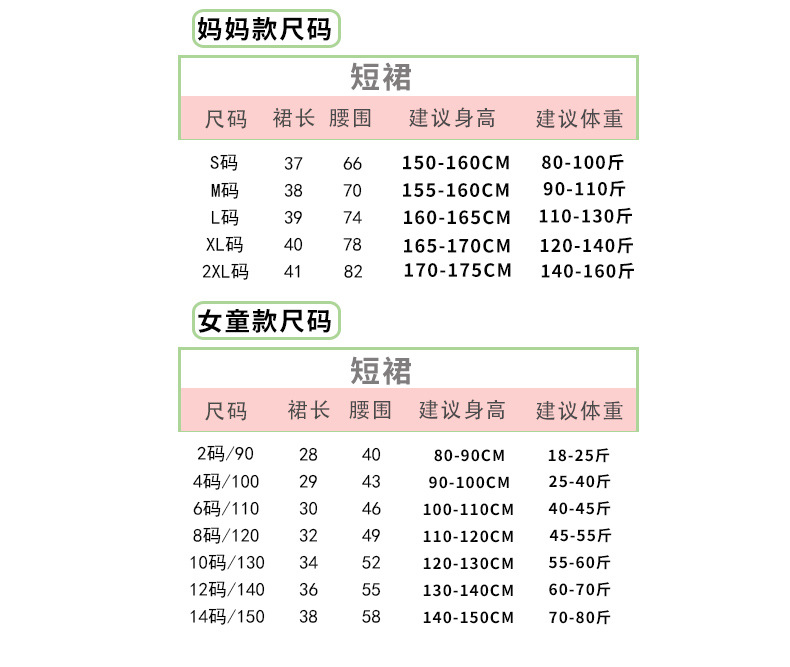 妈妈款尺码

短裙

| 尺码 | 裙长 | 腰围 | 建议身高 | 建议体重 |
|---|---|---|---|---|
| S码 | 37 | 66 | 150-160CM | 80-100斤 |
| M码 | 38 | 70 | 155-160CM | 90-110斤 |
| L码 | 39 | 74 | 160-165CM | 110-130斤 |
| XL码 | 40 | 78 | 165-170CM | 120-140斤 |
| 2XL码 | 41 | 82 | 170-175CM | 140-160斤 |

女童款尺码

短裙

| 尺码 | 裙长 | 腰围 | 建议身高 | 建议体重 |
|---|---|---|---|---|
| 2码/90 | 28 | 40 | 80-90CM | 18-25斤 |
| 4码/100 | 29 | 43 | 90-100CM | 25-40斤 |
| 6码/110 | 30 | 46 | 100-110CM | 40-45斤 |
| 8码/120 | 32 | 49 | 110-120CM | 45-55斤 |
| 10码/130 | 34 | 52 | 120-130CM | 55-60斤 |
| 12码/140 | 36 | 55 | 130-140CM | 60-70斤 |
| 14码/150 | 38 | 58 | 140-150CM | 70-80斤 |